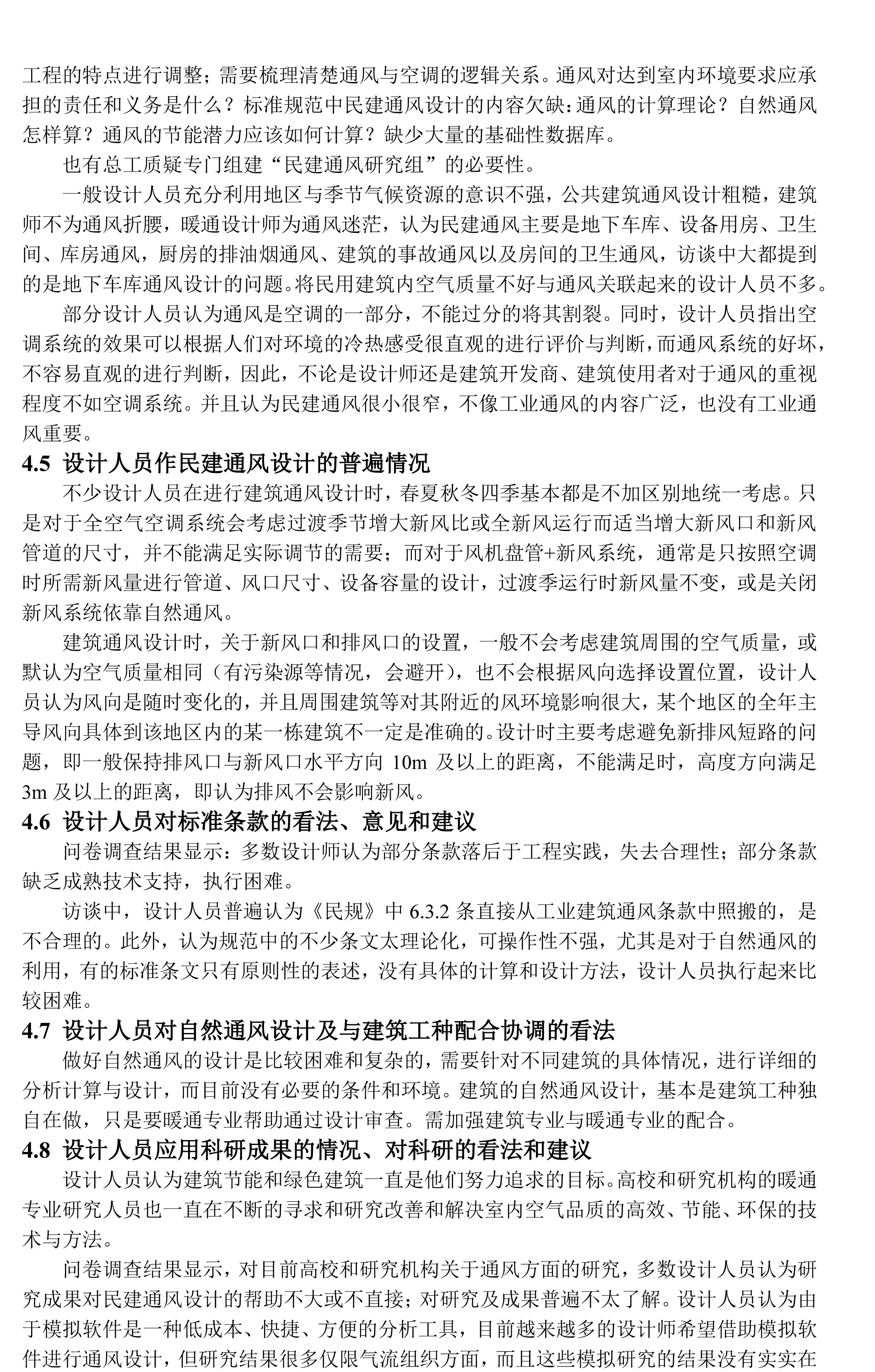 工程的特点进行调整；需要梳理清楚通风与空调的逻辑关系。通风对达到室内环境要求应承担的责任和义务是什么？标准规范中民建通风设计的内容欠缺：通风的计算理论？自然通风怎样算？通风的节能潜力应该如何计算？缺少大量的基础性数据库。

也有总工质疑专门组建“民建通风研究组”的必要性。

一般设计人员充分利用地区与季节气候资源的意识不强，公共建筑通风设计粗糙，建筑师不为通风折腰，暖通设计师为通风迷茫，认为民建通风主要是地下车库、设备用房、卫生间、库房通风，厨房的排油烟通风、建筑的事故通风以及房间的卫生通风，访谈中大都提到的是地下车库通风设计的问题。将民用建筑内空气质量不好与通风关联起来的设计人员不多。

部分设计人员认为通风是空调的一部分，不能过分的将其割裂。同时，设计人员指出空调系统的效果可以根据人们对环境的冷热感受很直观的进行评价与判断，而通风系统的好坏，不容易直观的进行判断，因此，不论是设计师还是建筑开发商、建筑使用者对于通风的重视程度不如空调系统。并且认为民建通风很小很窄，不像工业通风的内容广泛，也没有工业通风重要。

4.5 设计人员作民建通风设计的普遍情况

不少设计人员在进行建筑通风设计时，春夏秋冬四季基本都是不加区别地统一考虑。只是对于全空气空调系统会考虑过渡季节增大新风比或全新风运行而适当增大新风口和新风管道的尺寸，并不能满足实际调节的需要；而对于风机盘管+新风系统，通常是只按照空调时所需新风量进行管道、风口尺寸、设备容量的设计，过渡季运行时新风量不变，或是关闭新风系统依靠自然通风。

建筑通风设计时，关于新风口和排风口的设置，一般不会考虑建筑周围的空气质量，或默认为空气质量相同（有污染源等情况，会避开），也不会根据风向选择设置位置，设计人员认为风向是随时变化的，并且周围建筑等对其附近的风环境影响很大，某个地区的全年主导风向具体到该地区内的某一栋建筑不一定是准确的。设计时主要考虑避免新排风短路的问题，即一般保持排风口与新风口水平方向 10m 及以上的距离，不能满足时，高度方向满足 3m 及以上的距离，即认为排风不会影响新风。

4.6 设计人员对标准条款的看法、意见和建议

问卷调查结果显示：多数设计师认为部分条款落后于工程实践，失去合理性；部分条款缺乏成熟技术支持，执行困难。

访谈中，设计人员普遍认为《民规》中 6.3.2 条直接从工业建筑通风条款中照搬的，是不合理的。此外，认为规范中的不少条文太理论化，可操作性不强，尤其是对于自然通风的利用，有的标准条文只有原则性的表述，没有具体的计算和设计方法，设计人员执行起来比较困难。

4.7 设计人员对自然通风设计及与建筑工种配合协调的看法

做好自然通风的设计是比较困难和复杂的，需要针对不同建筑的具体情况，进行详细的分析计算与设计，而目前没有必要的条件和环境。建筑的自然通风设计，基本是建筑工种独自在做，只是要暖通专业帮助通过设计审查。需加强建筑专业与暖通专业的配合。

4.8 设计人员应用科研成果的情况、对科研的看法和建议

设计人员认为建筑节能和绿色建筑一直是他们努力追求的目标。高校和研究机构的暖通专业研究人员也一直在不断的寻求和研究改善和解决室内空气品质的高效、节能、环保的技术与方法。

问卷调查结果显示，对目前高校和研究机构关于通风方面的研究，多数设计人员认为研究成果对民建通风设计的帮助不大或不直接；对研究及成果普遍不太了解。设计人员认为由于模拟软件是一种低成本、快捷、方便的分析工具，目前越来越多的设计师希望借助模拟软件进行通风设计，但研究结果很多仅限气流组织方面，而且这些模拟研究的结果没有实实在